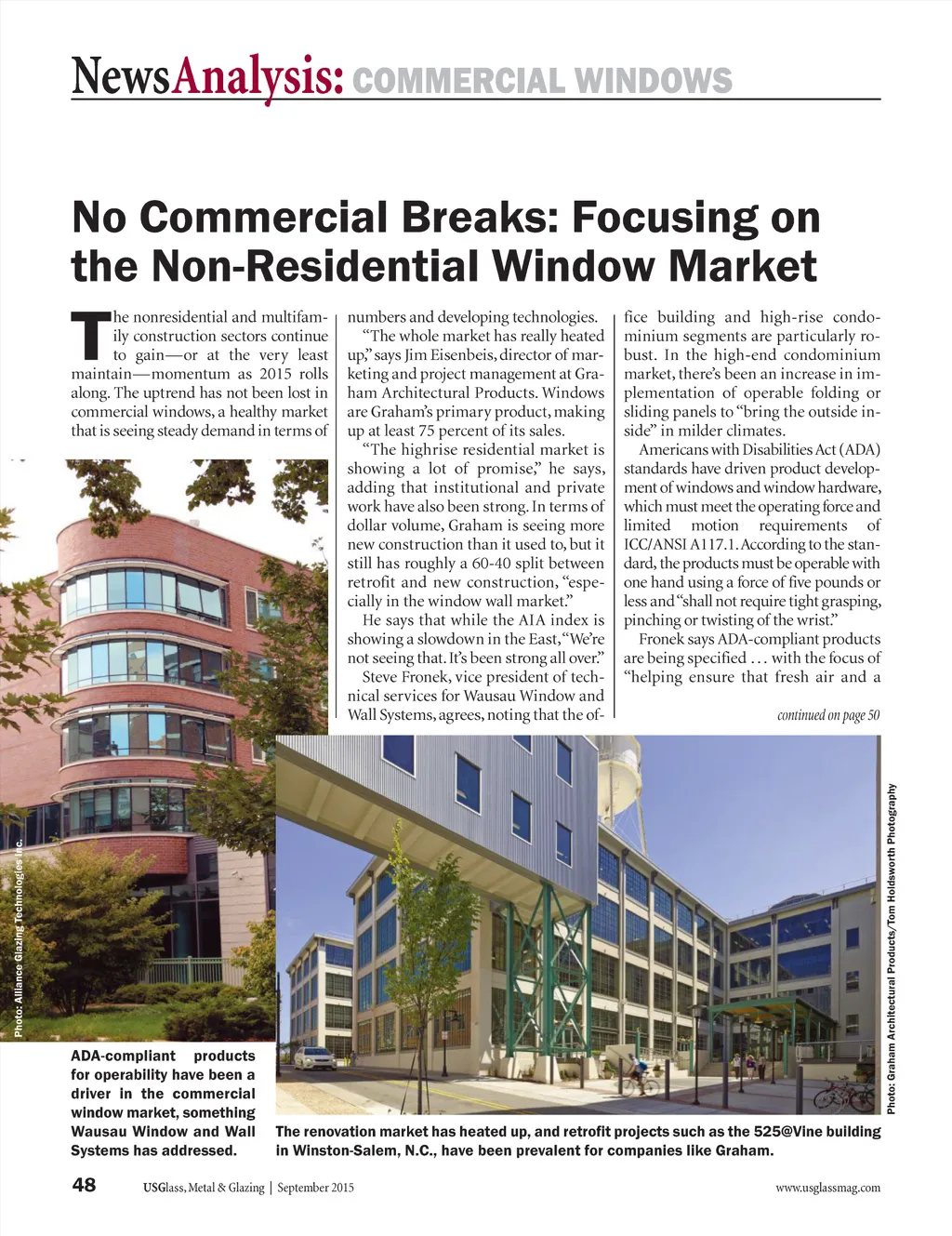 NewsAnalysis: COMMERCIAL WINDOWS

No Commercial Breaks: Focusing on the Non-Residential Window Market

The nonresidential and multifamily construction sectors continue to gain—or at the very least maintain—momentum as 2015 rolls along. The uptrend has not been lost in commercial windows, a healthy market that is seeing steady demand in terms of numbers and developing technologies.

"The whole market has really heated up," says Jim Eisenbeis, director of marketing and project management at Graham Architectural Products. Windows are Graham's primary product, making up at least 75 percent of its sales.

"The highrise residential market is showing a lot of promise," he says, adding that institutional and private work have also been strong. In terms of dollar volume, Graham is seeing more new construction than it used to, but it still has roughly a 60-40 split between retrofit and new construction, "especially in the window wall market."

He says that while the AIA index is showing a slowdown in the East, "We're not seeing that. It's been strong all over."

Steve Fronek, vice president of technical services for Wausau Window and Wall Systems, agrees, noting that the office building and high-rise condominium segments are particularly robust. In the high-end condominium market, there's been an increase in implementation of operable folding or sliding panels to "bring the outside inside" in milder climates.

Americans with Disabilities Act (ADA) standards have driven product development of windows and window hardware, which must meet the operating force and limited motion requirements of ICC/ANSI A117.1. According to the standard, the products must be operable with one hand using a force of five pounds or less and "shall not require tight grasping, pinching or twisting of the wrist."

Fronek says ADA-compliant products are being specified . . . with the focus of "helping ensure that fresh air and a

continued on page 50

Photo: Alliance Glazing Technologies Inc.

ADA-compliant products for operability have been a driver in the commercial window market, something Wausau Window and Wall Systems has addressed.

Photo: Graham Architectural Products/Tom Holdsworth Photography

The renovation market has heated up, and retrofit projects such as the 525@Vine building in Winston-Salem, N.C., have been prevalent for companies like Graham.

48 USGlass, Metal & Glazing | September 2015 www.usglassmag.com